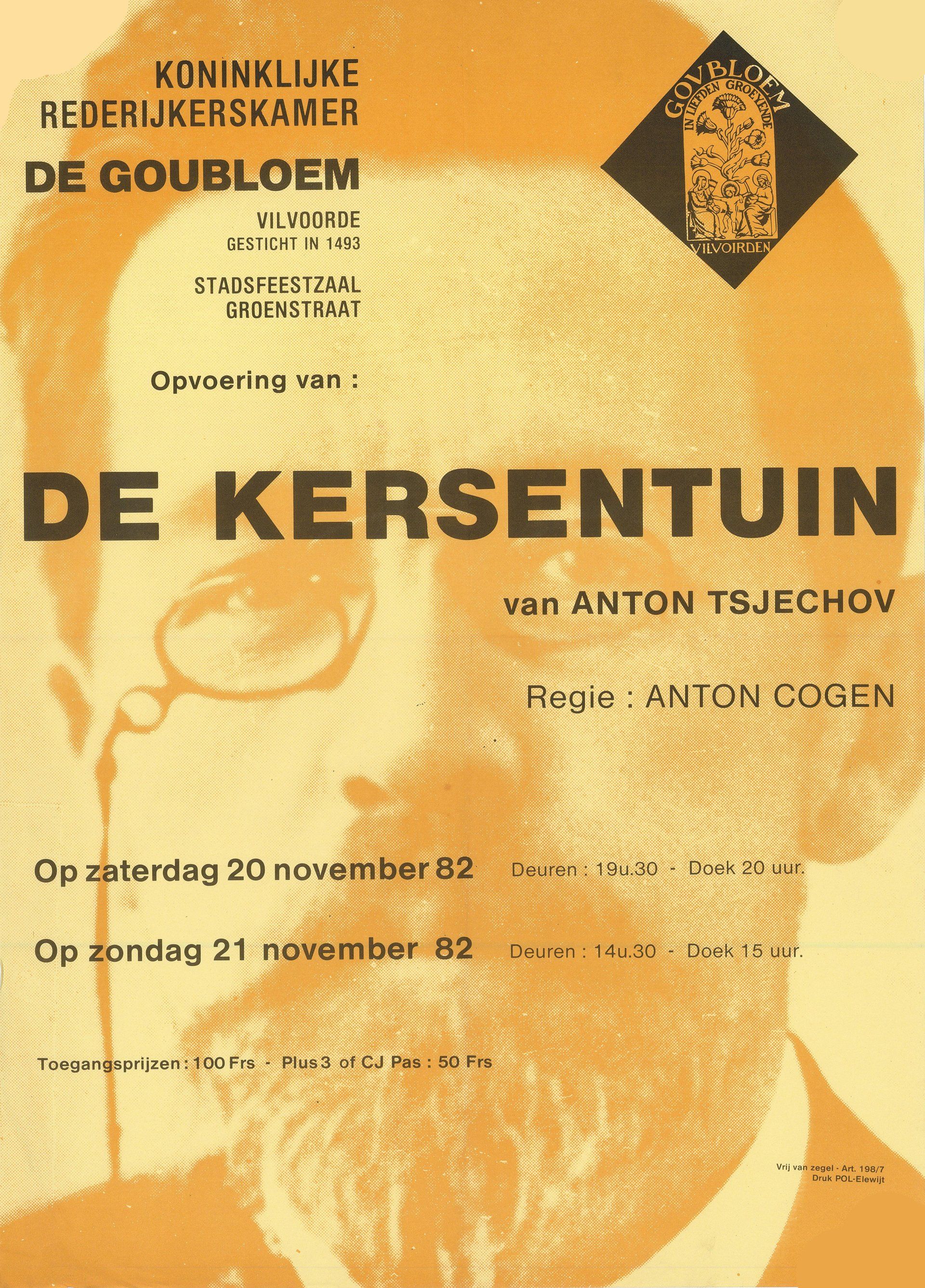 KONINKLIJKE REDERIJKERSKAMER
DE GOUBLOEM
VILVOORDE
GESTICHT IN 1493

STADSFEESTZAAL
GROENSTRAAT

GOVBLOEM
IN LIEFDEN GROEYENDE
VILVOIRDEN

Opvoering van :

DE KERSENTUIN

van ANTON TSJECHOV

Regie : ANTON COGEN

Op zaterdag 20 november 82 Deuren : 19u.30 - Doek 20 uur.

Op zondag 21 november 82 Deuren : 14u.30 - Doek 15 uur.

Toegangsprijzen : 100 Frs - Plus 3 of CJ Pas : 50 Frs

Vrij van zegel - Art. 198/7
Druk POL-Elewijt